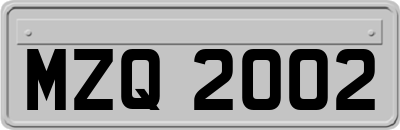 MZQ 2002